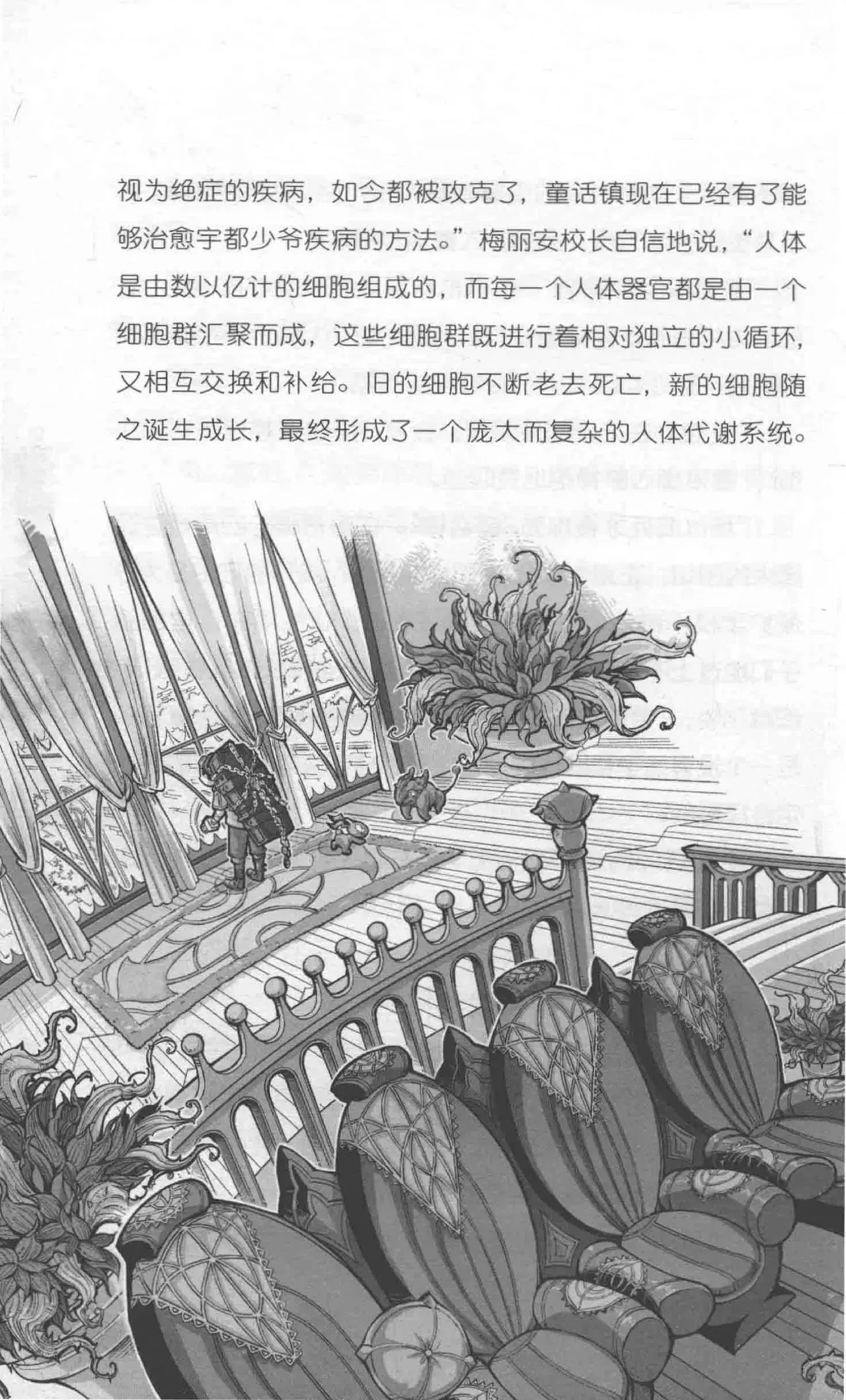 视为绝症的疾病，如今都被攻克了，童话镇现在已经有了能够治愈宇都少爷疾病的方法。”梅丽安校长自信地说，“人体是由数以亿计的细胞组成的，而每一个人体器官都是由一个细胞群汇聚而成，这些细胞群既进行着相对独立的小循环，又相互交换和补给。旧的细胞不断老去死亡，新的细胞随之诞生成长，最终形成了一个庞大而复杂的人体代谢系统。